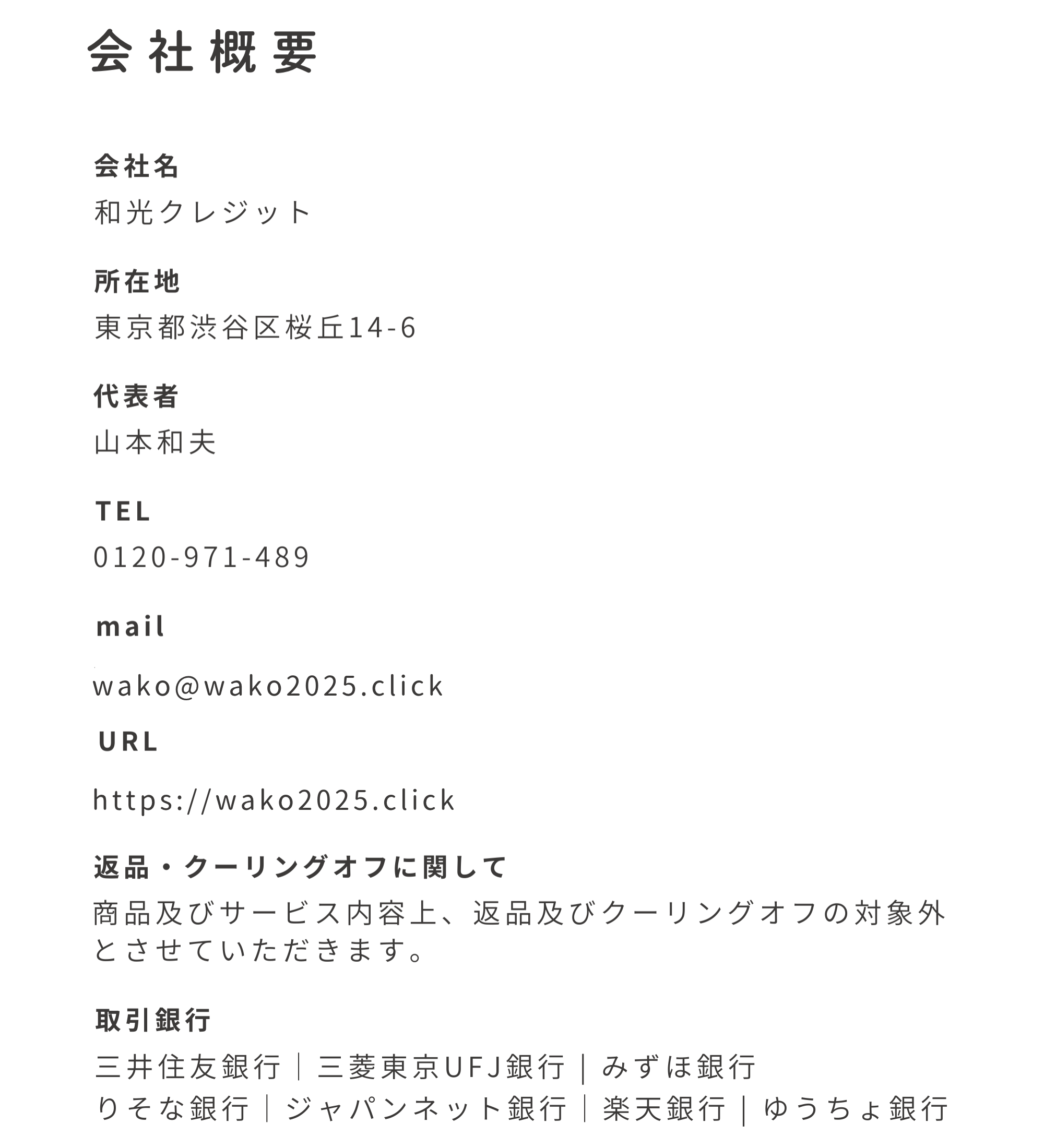 会社概要

会社名
和光クレジット

所在地
東京都渋谷区桜丘14-6

代表者
山本和夫

TEL
0120-971-489

mail

wako@wako2025.click

URL

https://wako2025.click

返品・クーリングオフに関して
商品及びサービス内容上、返品及びクーリングオフの対象外とさせていただきます。

取引銀行
三井住友銀行｜三菱東京UFJ銀行｜みずほ銀行
りそな銀行｜ジャパンネット銀行｜楽天銀行｜ゆうちょ銀行